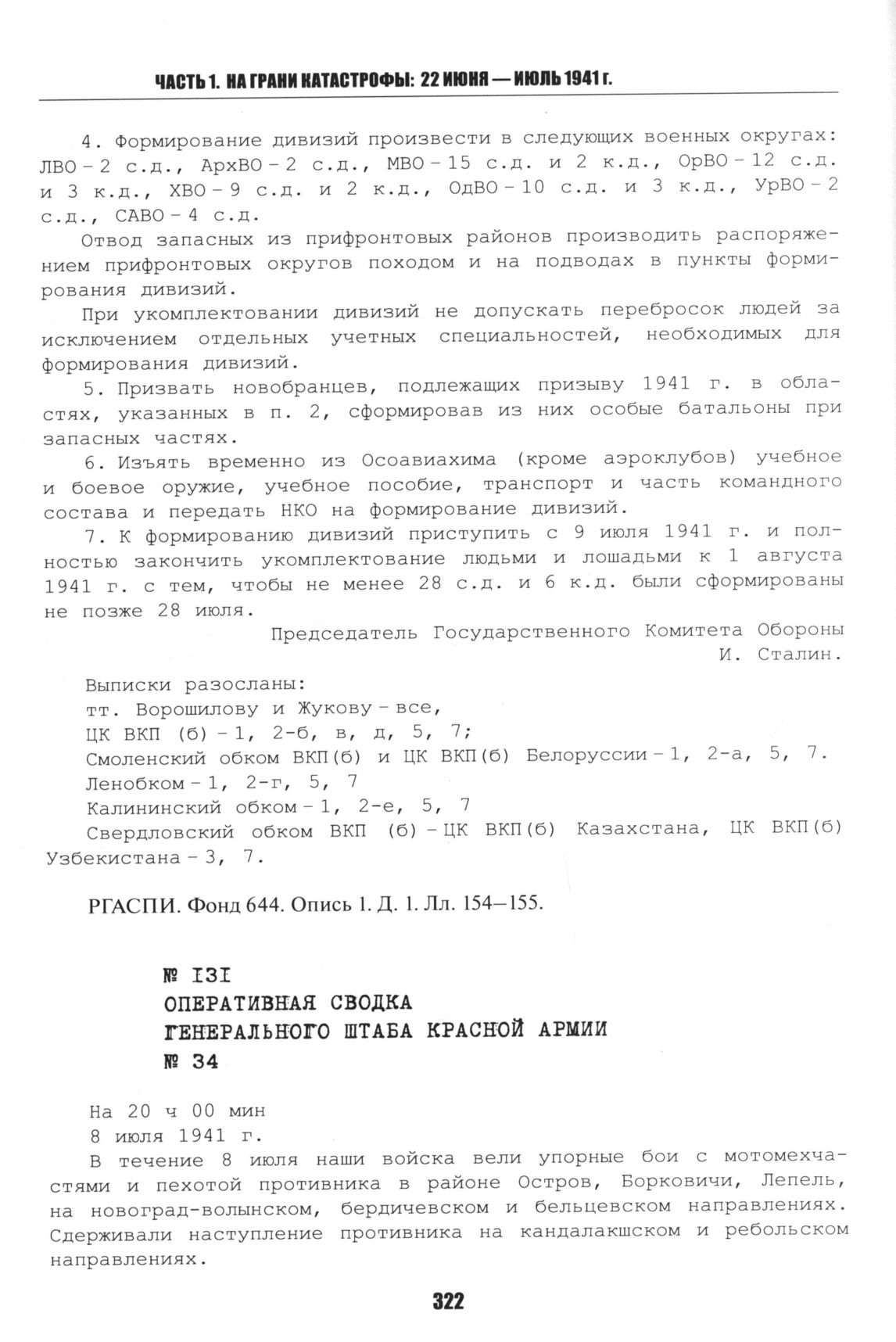 ЧАСТЬ 1. НА ГРАНИ КАТАСТРОФЫ: 22 ИЮНЯ — ИЮЛЬ 1941 г.

4. Формирование дивизий произвести в следующих военных округах: ЛВО – 2 с.д., АрхВО – 2 с.д., МВО – 15 с.д. и 2 к.д., ОрВО – 12 с.д. и 3 к.д., ХВО – 9 с.д. и 2 к.д., ОдВО – 10 с.д. и 3 к.д., УрВО – 2 с.д., САВО – 4 с.д.

Отвод запасных из прифронтовых районов производить распоряжением прифронтовых округов походом и на подводах в пункты формирования дивизий.

При укомплектовании дивизий не допускать перебросок людей за исключением отдельных учетных специальностей, необходимых для формирования дивизий.

5. Призвать новобранцев, подлежащих призыву 1941 г. в областях, указанных в п. 2, сформировав из них особые батальоны при запасных частях.

6. Изъять временно из Осоавиахима (кроме аэроклубов) учебное и боевое оружие, учебное пособие, транспорт и часть командного состава и передать НКО на формирование дивизий.

7. К формированию дивизий приступить с 9 июля 1941 г. и полностью закончить укомплектование людьми и лошадьми к 1 августа 1941 г. с тем, чтобы не менее 28 с.д. и 6 к.д. были сформированы не позже 28 июля.

Председатель Государственного Комитета Обороны
И. Сталин.

Выписки разосланы:
тт. Ворошилову и Жукову – все,
ЦК ВКП (б) – 1, 2-б, в, д, 5, 7;
Смоленский обком ВКП(б) и ЦК ВКП(б) Белоруссии – 1, 2-а, 5, 7.
Ленобком – 1, 2-г, 5, 7
Калининский обком – 1, 2-е, 5, 7
Свердловский обком ВКП (б) – ЦК ВКП(б) Казахстана, ЦК ВКП(б) Узбекистана – 3, 7.

РГАСПИ. Фонд 644. Опись 1. Д. 1. Лл. 154–155.

№ 131
ОПЕРАТИВНАЯ СВОДКА
ГЕНЕРАЛЬНОГО ШТАБА КРАСНОЙ АРМИИ
№ 34

На 20 ч 00 мин
8 июля 1941 г.

В течение 8 июля наши войска вели упорные бои с мотомехчастями и пехотой противника в районе Остров, Борковичи, Лепель, на новоград-волынском, бердичевском и бельцевском направлениях. Сдерживали наступление противника на кандалакшском и ребольском направлениях.

322